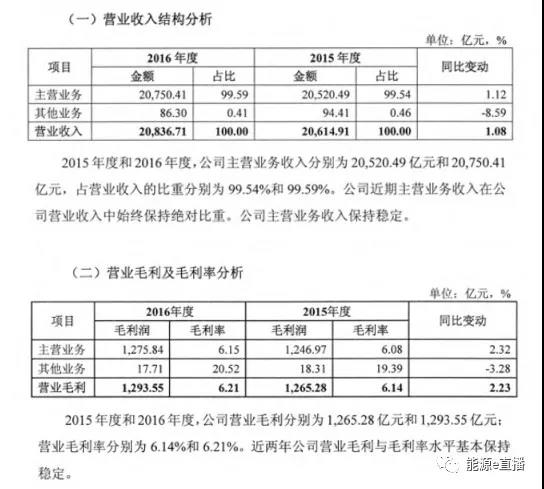 （一）营业收入结构分析

单位：亿元，%

| 项目 | 2016 年度 金额 | 2016 年度 占比 | 2015 年度 金额 | 2015 年度 占比 | 同比变动 |
|---|---|---|---|---|---|
| 主营业务 | 20,750.41 | 99.59 | 20,520.49 | 99.54 | 1.12 |
| 其他业务 | 86.30 | 0.41 | 94.41 | 0.46 | -8.59 |
| 营业收入 | 20,836.71 | 100.00 | 20,614.91 | 100.00 | 1.08 |

2015 年度和 2016 年度，公司主营业务收入分别为 20,520.49 亿元和 20,750.41 亿元，占营业收入的比重分别为 99.54%和 99.59%。公司近期主营业务收入在公司营业收入中始终保持绝对比重。公司主营业务收入保持稳定。

（二）营业毛利及毛利率分析

单位：亿元，%

| 项目 | 2016年度 毛利润 | 2016年度 毛利率 | 2015年度 毛利润 | 2015年度 毛利率 | 同比变动 |
|---|---|---|---|---|---|
| 主营业务 | 1,275.84 | 6.15 | 1,246.97 | 6.08 | 2.32 |
| 其他业务 | 17.71 | 20.52 | 18.31 | 19.39 | -3.28 |
| 营业毛利 | 1,293.55 | 6.21 | 1,265.28 | 6.14 | 2.23 |

2015 年度和 2016 年度，公司营业毛利分别为 1,265.28 亿元和 1,293.55 亿元；营业毛利率分别为 6.14%和 6.21%。近两年公司营业毛利与毛利率水平基本保持稳定。

能源e直播